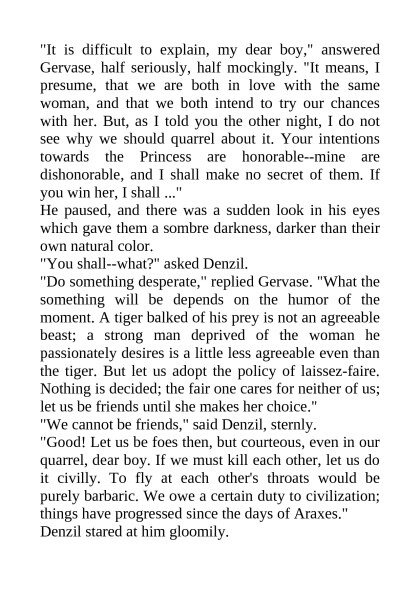 "It is difficult to explain, my dear boy," answered Gervase, half seriously, half mockingly. "It means, I presume, that we are both in love with the same woman, and that we both intend to try our chances with her. But, as I told you the other night, I do not see why we should quarrel about it. Your intentions towards the Princess are honorable--mine are dishonorable, and I shall make no secret of them. If you win her, I shall ..."

He paused, and there was a sudden look in his eyes which gave them a sombre darkness, darker than their own natural color.

"You shall--what?" asked Denzil.

"Do something desperate," replied Gervase. "What the something will be depends on the humor of the moment. A tiger balked of his prey is not an agreeable beast; a strong man deprived of the woman he passionately desires is a little less agreeable even than the tiger. But let us adopt the policy of laissez-faire. Nothing is decided; the fair one cares for neither of us; let us be friends until she makes her choice."

"We cannot be friends," said Denzil, sternly.

"Good! Let us be foes then, but courteous, even in our quarrel, dear boy. If we must kill each other, let us do it civilly. To fly at each other's throats would be purely barbaric. We owe a certain duty to civilization; things have progressed since the days of Araxes."

Denzil stared at him gloomily.